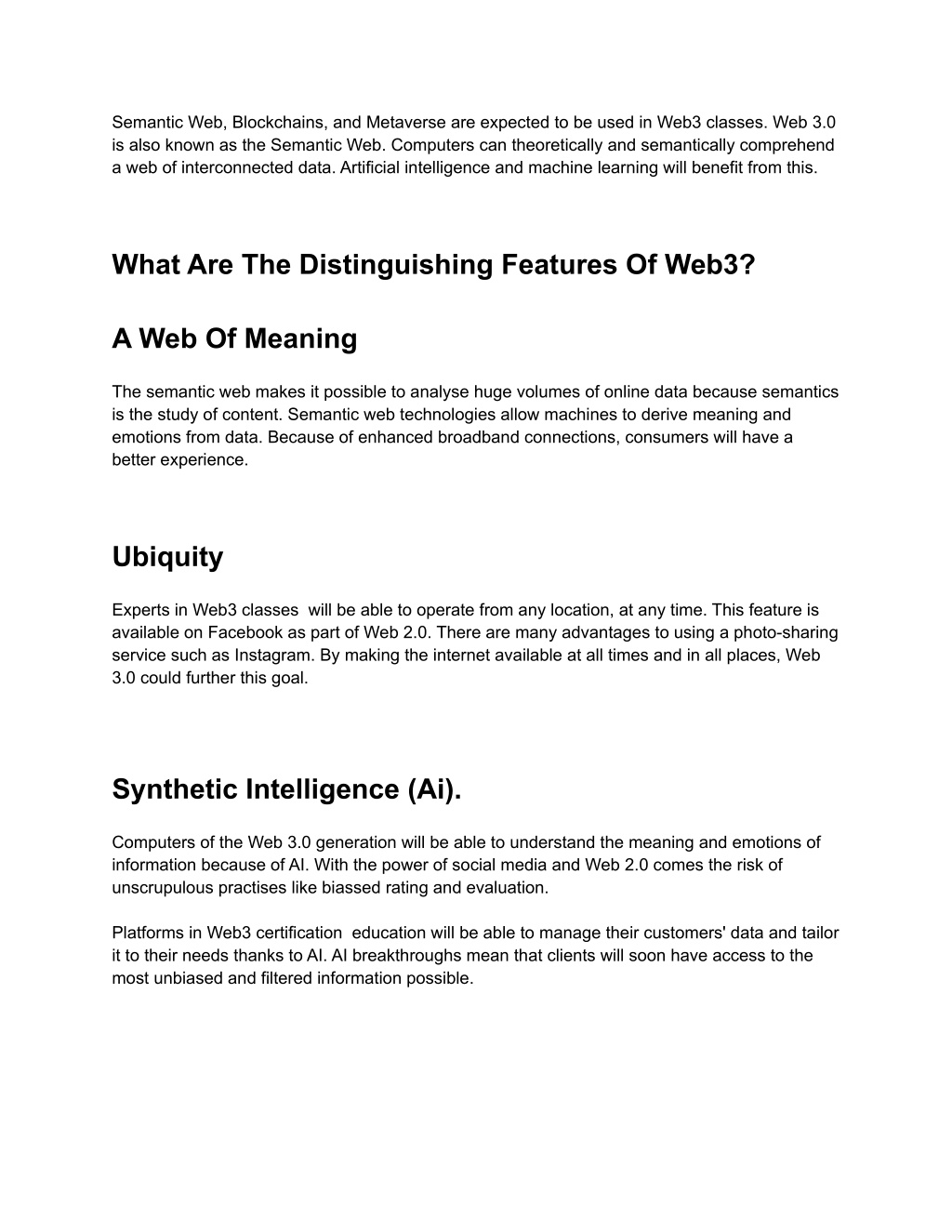 Semantic Web, Blockchains, and Metaverse are expected to be used in Web3 classes. Web 3.0 is also known as the Semantic Web. Computers can theoretically and semantically comprehend a web of interconnected data. Artificial intelligence and machine learning will benefit from this.

What Are The Distinguishing Features Of Web3?

A Web Of Meaning

The semantic web makes it possible to analyse huge volumes of online data because semantics is the study of content. Semantic web technologies allow machines to derive meaning and emotions from data. Because of enhanced broadband connections, consumers will have a better experience.

Ubiquity

Experts in Web3 classes will be able to operate from any location, at any time. This feature is available on Facebook as part of Web 2.0. There are many advantages to using a photo-sharing service such as Instagram. By making the internet available at all times and in all places, Web 3.0 could further this goal.

Synthetic Intelligence (Ai).

Computers of the Web 3.0 generation will be able to understand the meaning and emotions of information because of AI. With the power of social media and Web 2.0 comes the risk of unscrupulous practises like biassed rating and evaluation.

Platforms in Web3 certification education will be able to manage their customers' data and tailor it to their needs thanks to AI. AI breakthroughs mean that clients will soon have access to the most unbiased and filtered information possible.